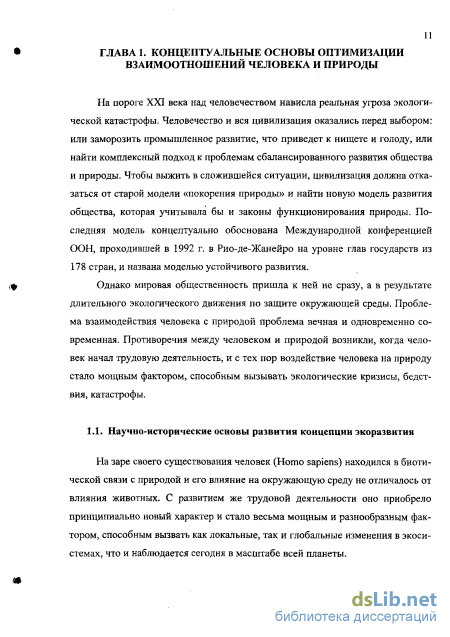 11

ГЛАВА 1. КОНЦЕПТУАЛЬНЫЕ ОСНОВЫ ОПТИМИЗАЦИИ ВЗАИМООТНОШЕНИЙ ЧЕЛОВЕКА И ПРИРОДЫ

На пороге XXI века над человечеством нависла реальная угроза экологической катастрофы. Человечество и вся цивилизация оказались перед выбором: или заморозить промышленное развитие, что приведет к нищете и голоду, или найти комплексный подход к проблемам сбалансированного развития общества и природы. Чтобы выжить в сложившейся ситуации, цивилизация должна отказаться от старой модели «покорения природы» и найти новую модель развития общества, которая учитывала бы и законы функционирования природы. Последняя модель концептуально обоснована Международной конференцией ООН, проходившей в 1992 г. в Рио-де-Жанейро на уровне глав государств из 178 стран, и названа моделью устойчивого развития.

Однако мировая общественность пришла к ней не сразу, а в результате длительного экологического движения по защите окружающей среды. Проблема взаимодействия человека с природой проблема вечная и одновременно современная. Противоречия между человеком и природой возникли, когда человек начал трудовую деятельность, и с тех пор воздействие человека на природу стало мощным фактором, способным вызывать экологические кризисы, бедствия, катастрофы.

1.1. Научно-исторические основы развития концепции экоразвития

На заре своего существования человек (Homo sapiens) находился в биотической связи с природой и его влияние на окружающую среду не отличалось от влияния животных. С развитием же трудовой деятельности оно приобрело принципиально новый характер и стало весьма мощным и разнообразным фактором, способным вызвать как локальные, так и глобальные изменения в экосистемах, что и наблюдается сегодня в масштабе всей планеты.

dsLib.net
библиотека диссертаций